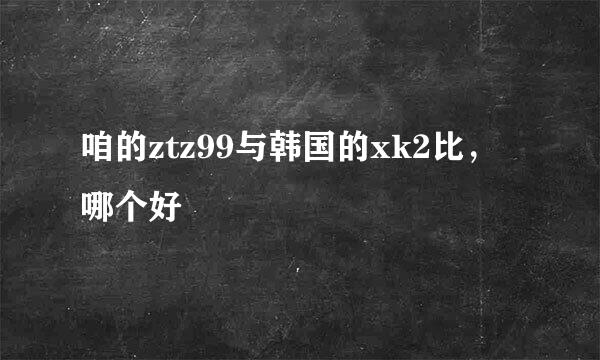 咱的ztz99与韩国的xk2比，哪个好